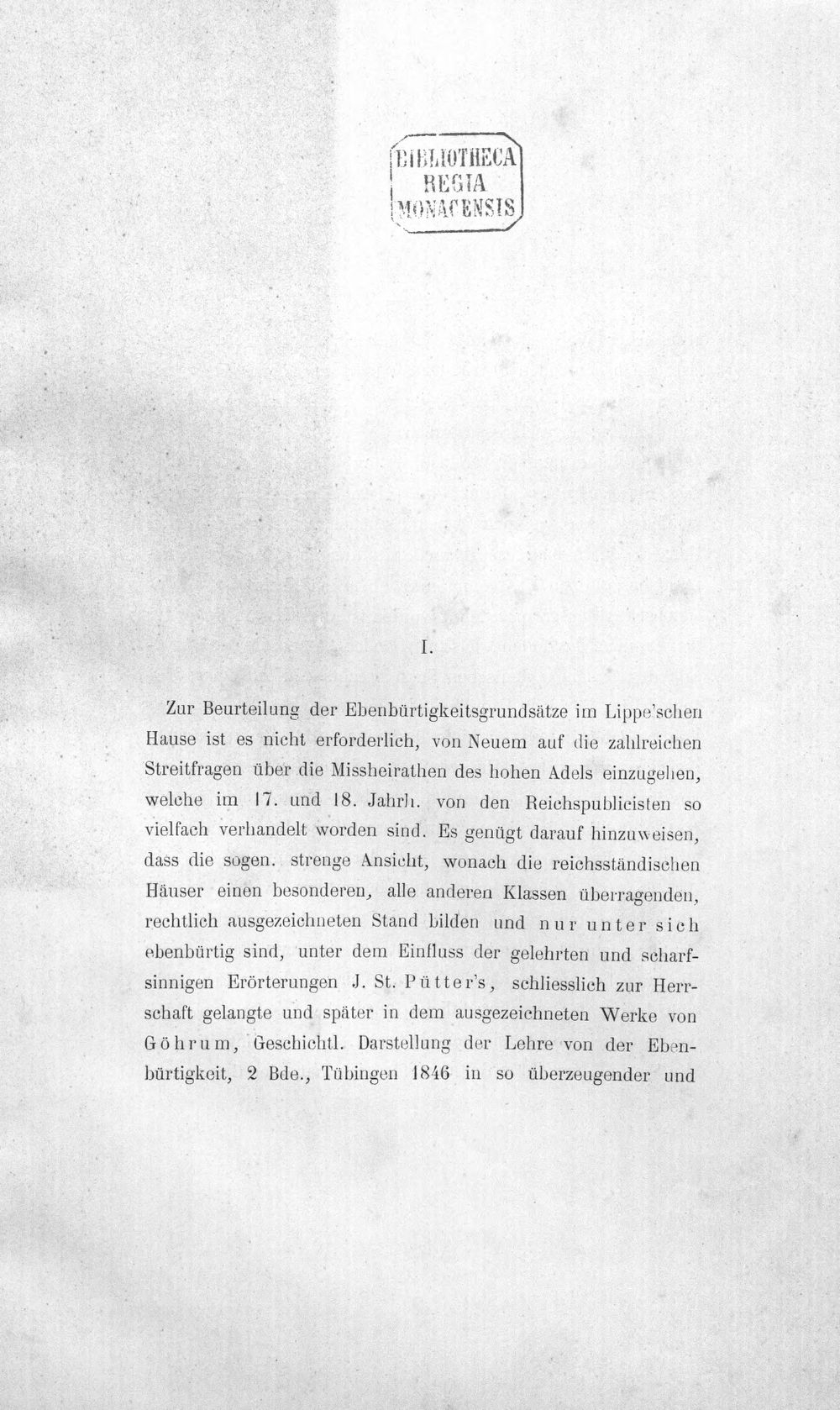 BIBLIOTHECA
REGIA
MONACENSIS

I.

Zur Beurteilung der Ebenbürtigkeitsgrundsätze im Lippe'schen Hause ist es nicht erforderlich, von Neuem auf die zahlreichen Streitfragen über die Missheirathen des hohen Adels einzugehen, welche im 17. und 18. Jahrh. von den Reichspublicisten so vielfach verhandelt worden sind. Es genügt darauf hinzuweisen, dass die sogen. strenge Ansicht, wonach die reichsständischen Häuser einen besonderen, alle anderen Klassen überragenden, rechtlich ausgezeichneten Stand bilden und nur unter sich ebenbürtig sind, unter dem Einfluss der gelehrten und scharfsinnigen Erörterungen J. St. Pütter's, schliesslich zur Herrschaft gelangte und später in dem ausgezeichneten Werke von Göhrum, Geschichtl. Darstellung der Lehre von der Ebenbürtigkeit, 2 Bde., Tübingen 1846 in so überzeugender und